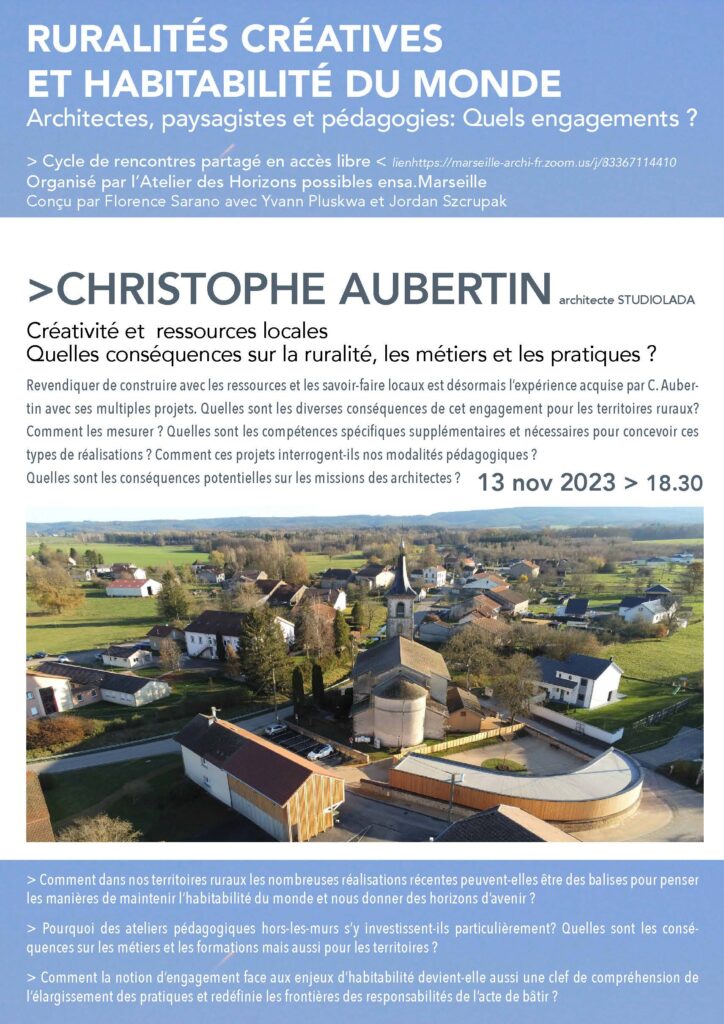 RURALITÉS CRÉATIVES
ET HABITABILITÉ DU MONDE
Architectes, paysagistes et pédagogies: Quels engagements ?

> Cycle de rencontres partagé en accès libre < lienhttps://marseille-archi-fr.zoom.us/j/83367114410
Organisé par l'Atelier des Horizons possibles ensa.Marseille
Conçu par Florence Sarano avec Yvann Pluskwa et Jordan Szcrupak

>CHRISTOPHE AUBERTIN architecte STUDIOLADA

Créativité et ressources locales
Quelles conséquences sur la ruralité, les métiers et les pratiques ?

Revendiquer de construire avec les ressources et les savoir-faire locaux est désormais l'expérience acquise par C. Aubertin avec ses multiples projets. Quelles sont les diverses conséquences de cet engagement pour les territoires ruraux? Comment les mesurer ? Quelles sont les compétences spécifiques supplémentaires et nécessaires pour concevoir ces types de réalisations ? Comment ces projets interrogent-ils nos modalités pédagogiques ?
Quelles sont les conséquences potentielles sur les missions des architectes ?

13 nov 2023 > 18.30

> Comment dans nos territoires ruraux les nombreuses réalisations récentes peuvent-elles être des balises pour penser les manières de maintenir l'habitabilité du monde et nous donner des horizons d'avenir ?

> Pourquoi des ateliers pédagogiques hors-les-murs s'y investissent-ils particulièrement? Quelles sont les conséquences sur les métiers et les formations mais aussi pour les territoires ?

> Comment la notion d'engagement face aux enjeux d'habitabilité devient-elle aussi une clef de compréhension de l'élargissement des pratiques et redéfinie les frontières des responsabilités de l'acte de bâtir ?